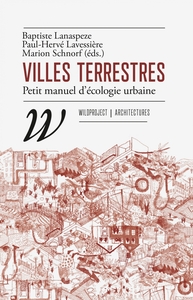 Baptiste Lanaspeze
Paul-Hervé Lavessière
Marion Schnorf (éds.)

VILLES TERRESTRES

Petit manuel d'écologie urbaine

W

WILDPROJECT | ARCHITECTURES